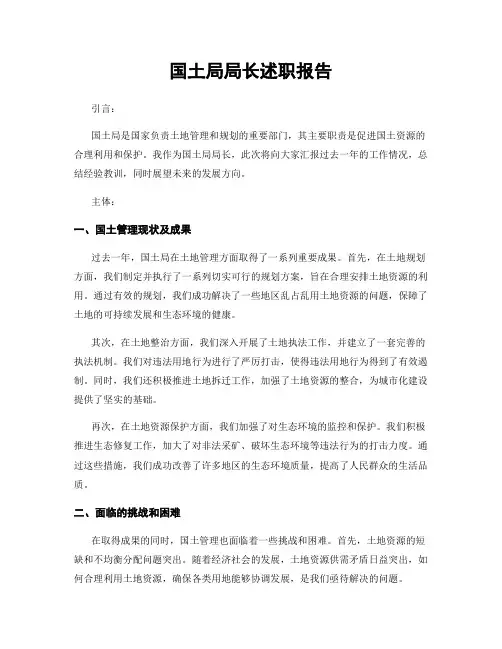 国土局局长述职报告

引言：

国土局是国家负责土地管理和规划的重要部门，其主要职责是促进国土资源的合理利用和保护。我作为国土局局长，此次将向大家汇报过去一年的工作情况，总结经验教训，同时展望未来的发展方向。

主体：

一、国土管理现状及成果

过去一年，国土局在土地管理方面取得了一系列重要成果。首先，在土地规划方面，我们制定并执行了一系列切实可行的规划方案，旨在合理安排土地资源的利用。通过有效的规划，我们成功解决了一些地区乱占乱用土地资源的问题，保障了土地的可持续发展和生态环境的健康。

其次，在土地整治方面，我们深入开展了土地执法工作，并建立了一套完善的执法机制。我们对违法用地行为进行了严厉打击，使得违法用地行为得到了有效遏制。同时，我们还积极推进土地拆迁工作，加强了土地资源的整合，为城市化建设提供了坚实的基础。

再次，在土地资源保护方面，我们加强了对生态环境的监控和保护。我们积极推进生态修复工作，加大了对非法采矿、破坏生态环境等违法行为的打击力度。通过这些措施，我们成功改善了许多地区的生态环境质量，提高了人民群众的生活品质。

二、面临的挑战和困难

在取得成果的同时，国土管理也面临着一些挑战和困难。首先，土地资源的短缺和不均衡分配问题突出。随着经济社会的发展，土地资源供需矛盾日益突出，如何合理利用土地资源，确保各类用地能够协调发展，是我们亟待解决的问题。